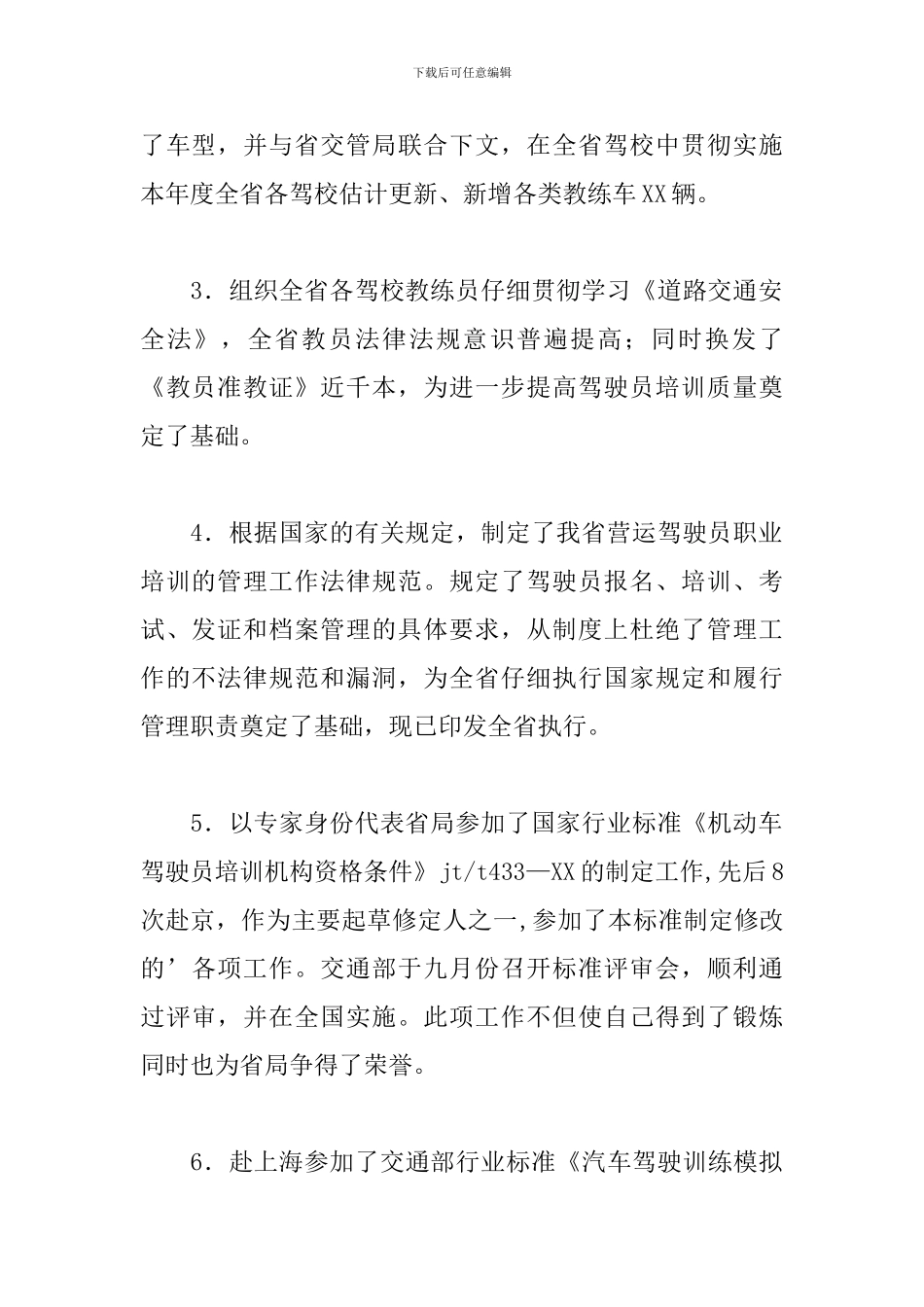 下载后可任意编辑

了车型，并与省交管局联合下文，在全省驾校中贯彻实施本年度全省各驾校估计更新、新增各类教练车XX辆。

3．组织全省各驾校教练员仔细贯彻学习《道路交通安全法》，全省教员法律法规意识普遍提高；同时换发了《教员准教证》近千本，为进一步提高驾驶员培训质量奠定了基础。

4．根据国家的有关规定，制定了我省营运驾驶员职业培训的管理工作法律规范。规定了驾驶员报名、培训、考试、发证和档案管理的具体要求，从制度上杜绝了管理工作的不法律规范和漏洞，为全省仔细执行国家规定和履行管理职责奠定了基础，现已印发全省执行。

5．以专家身份代表省局参加了国家行业标准《机动车驾驶员培训机构资格条件》jt/t433—XX的制定工作,先后8次赴京，作为主要起草修定人之一,参加了本标准制定修改的’各项工作。交通部于九月份召开标准评审会，顺利通过评审，并在全国实施。此项工作不但使自己得到了锻炼同时也为省局争得了荣誉。

6．赴上海参加了交通部行业标准《汽车驾驶训练模拟